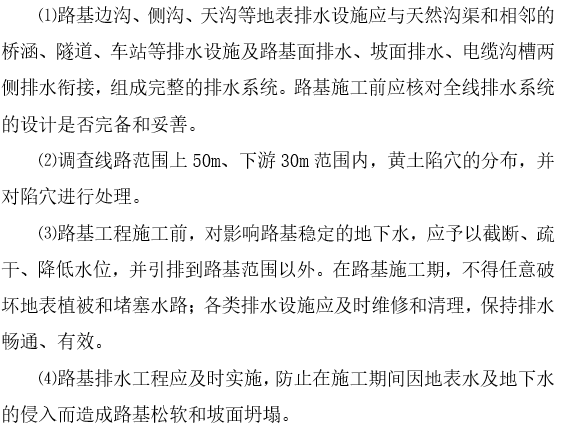 ⑴路基边沟、侧沟、天沟等地表排水设施应与天然沟渠和相邻的桥涵、隧道、车站等排水设施及路基面排水、坡面排水、电缆沟槽两侧排水衔接，组成完整的排水系统。路基施工前应核对全线排水系统的设计是否完备和妥善。

⑵调查线路范围上 50m、下游 30m 范围内，黄土陷穴的分布，并对陷穴进行处理。

⑶路基工程施工前，对影响路基稳定的地下水，应予以截断、疏干、降低水位，并引排到路基范围以外。在路基施工期，不得任意破坏地表植被和堵塞水路；各类排水设施应及时维修和清理，保持排水畅通、有效。

⑷路基排水工程应及时实施，防止在施工期间因地表水及地下水的侵入而造成路基松软和坡面坍塌。